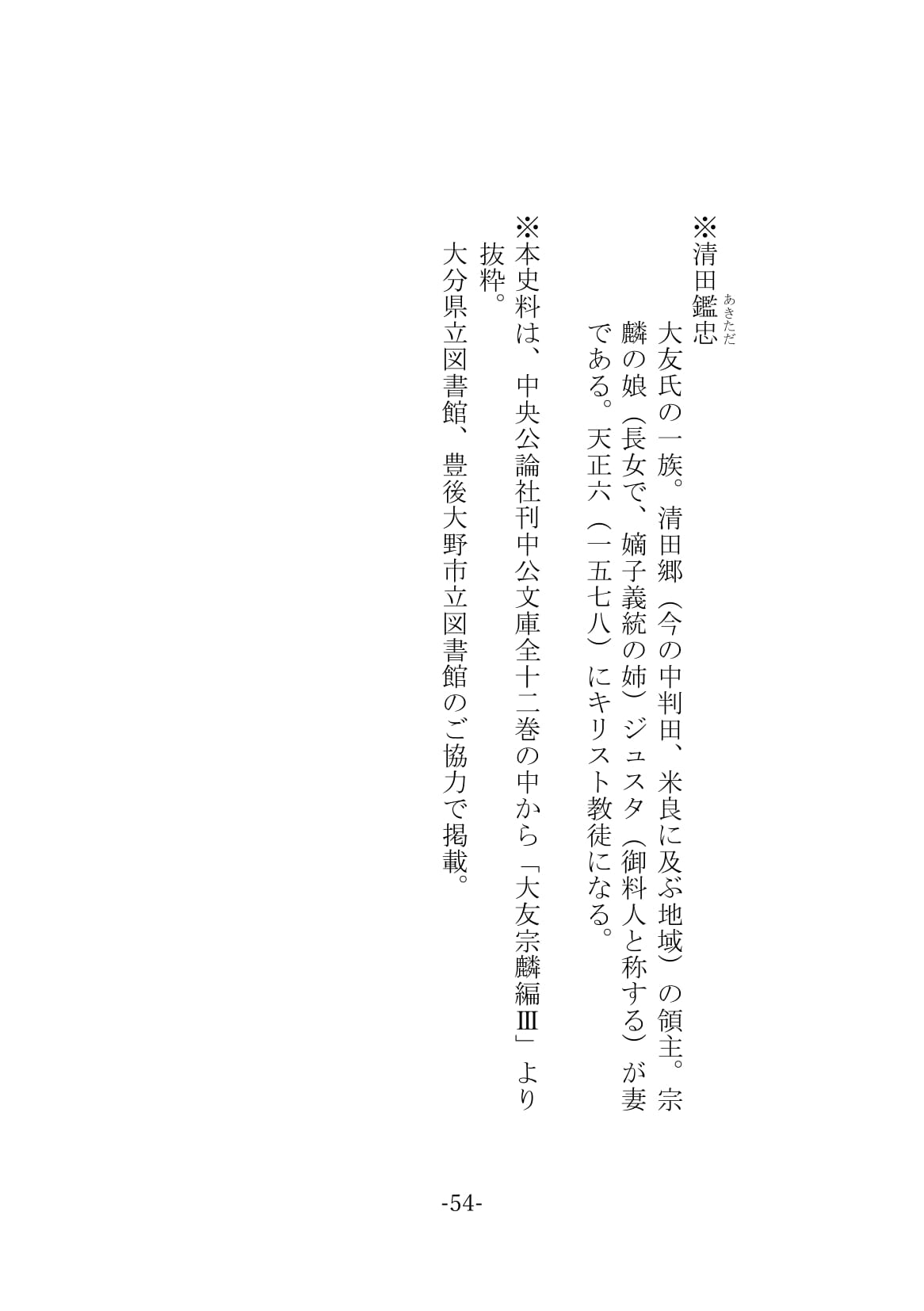 ※清田鑑忠（あきただ）
大友氏の一族。清田郷（今の中判田、米良に及ぶ地域）の領主。宗麟の娘（長女で、嫡子義統の姉）ジュスタ（御料人と称する）が妻である。天正六（一五七八）にキリスト教徒になる。

※本史料は、中央公論社刊中公文庫全十二巻の中から「大友宗麟編Ⅲ」より抜粋。
大分県立図書館、豊後大野市立図書館のご協力で掲載。

-54-